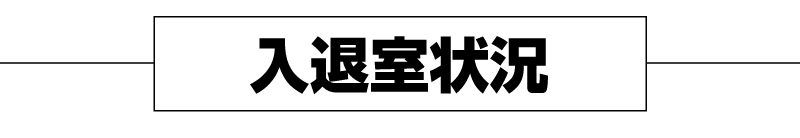 入退室状況